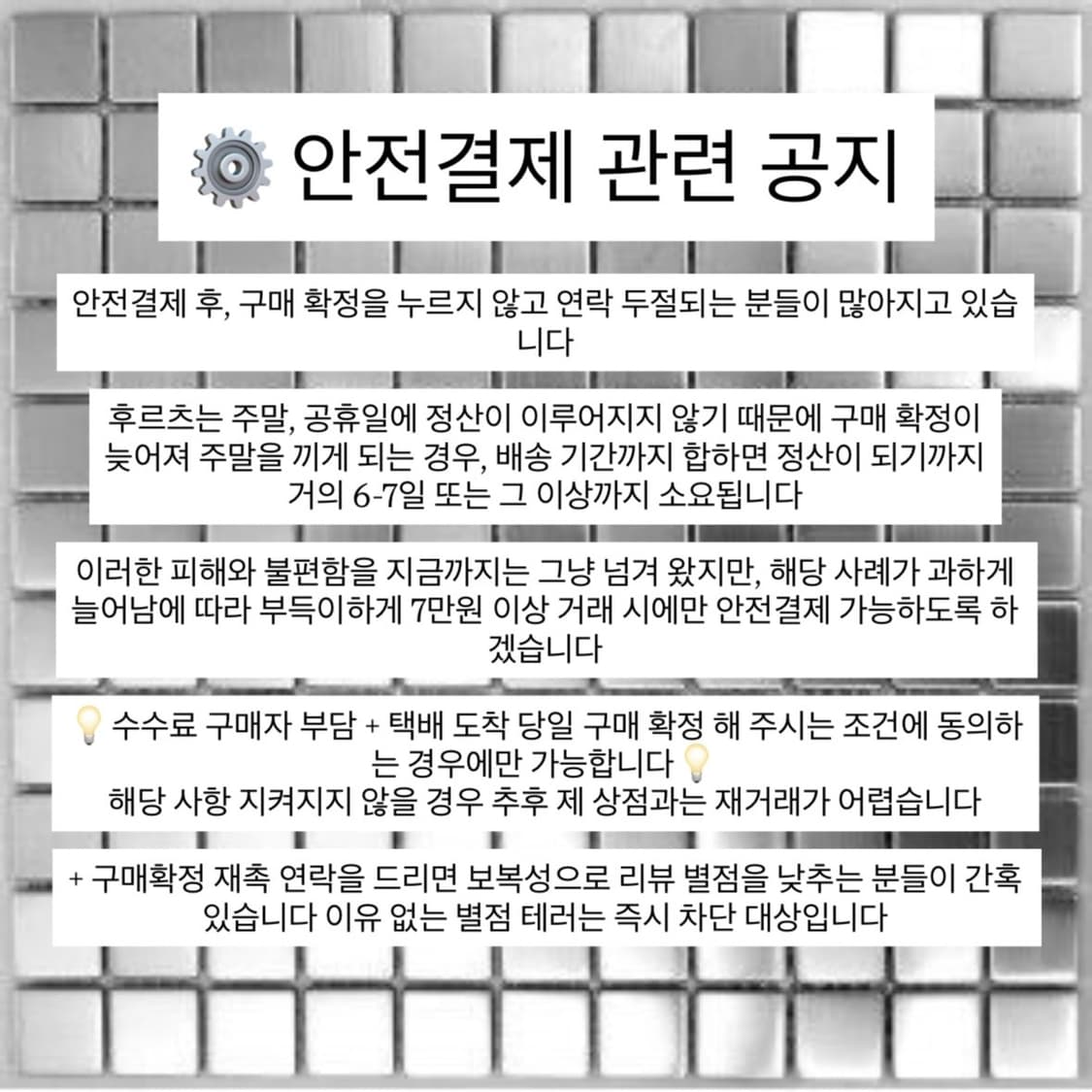 ⚙️ 안전결제 관련 공지

안전결제 후, 구매 확정을 누르지 않고 연락 두절되는 분들이 많아지고 있습니다

후르츠는 주말, 공휴일에 정산이 이루어지지 않기 때문에 구매 확정이 늦어져 주말을 끼게 되는 경우, 배송 기간까지 합하면 정산이 되기까지 거의 6-7일 또는 그 이상까지 소요됩니다

이러한 피해와 불편함을 지금까지는 그냥 넘겨 왔지만, 해당 사례가 과하게 늘어남에 따라 부득이하게 7만원 이상 거래 시에만 안전결제 가능하도록 하겠습니다

💡 수수료 구매자 부담 + 택배 도착 당일 구매 확정 해 주시는 조건에 동의하는 경우에만 가능합니다 💡
해당 사항 지켜지지 않을 경우 추후 제 상점과는 재거래가 어렵습니다

+ 구매확정 재촉 연락을 드리면 보복성으로 리뷰 별점을 낮추는 분들이 간혹 있습니다 이유 없는 별점 테러는 즉시 차단 대상입니다